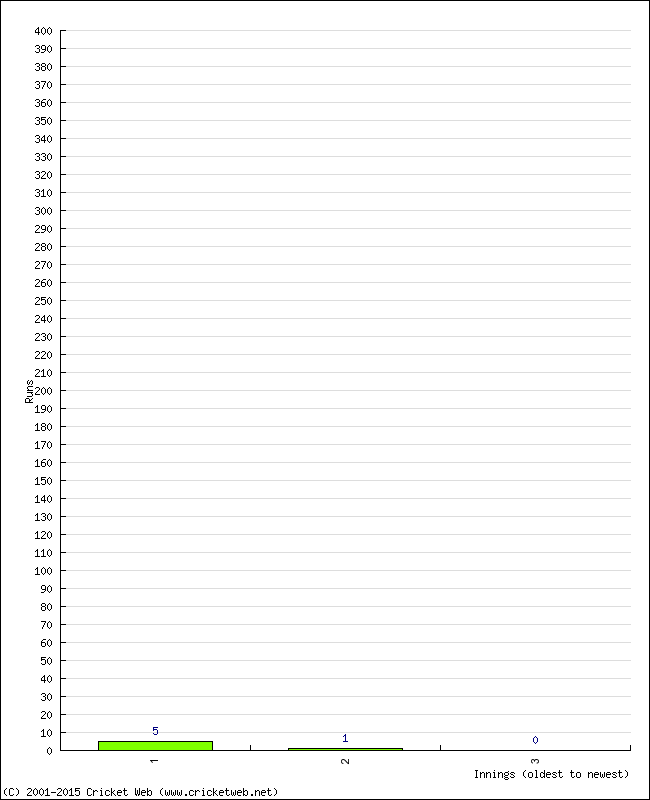 400
390
380
370
360
350
340
330
320
310
300
290
280
270
260
250
240
230
220
210
200
190
180
170
160
150
140
130
120
110
100
90
80
70
60
50
40
30
20
10
0

Runs

5
1
0

1
2
3

Innings (oldest to newest)

(C) 2001-2015 Cricket Web (www.cricketweb.net)